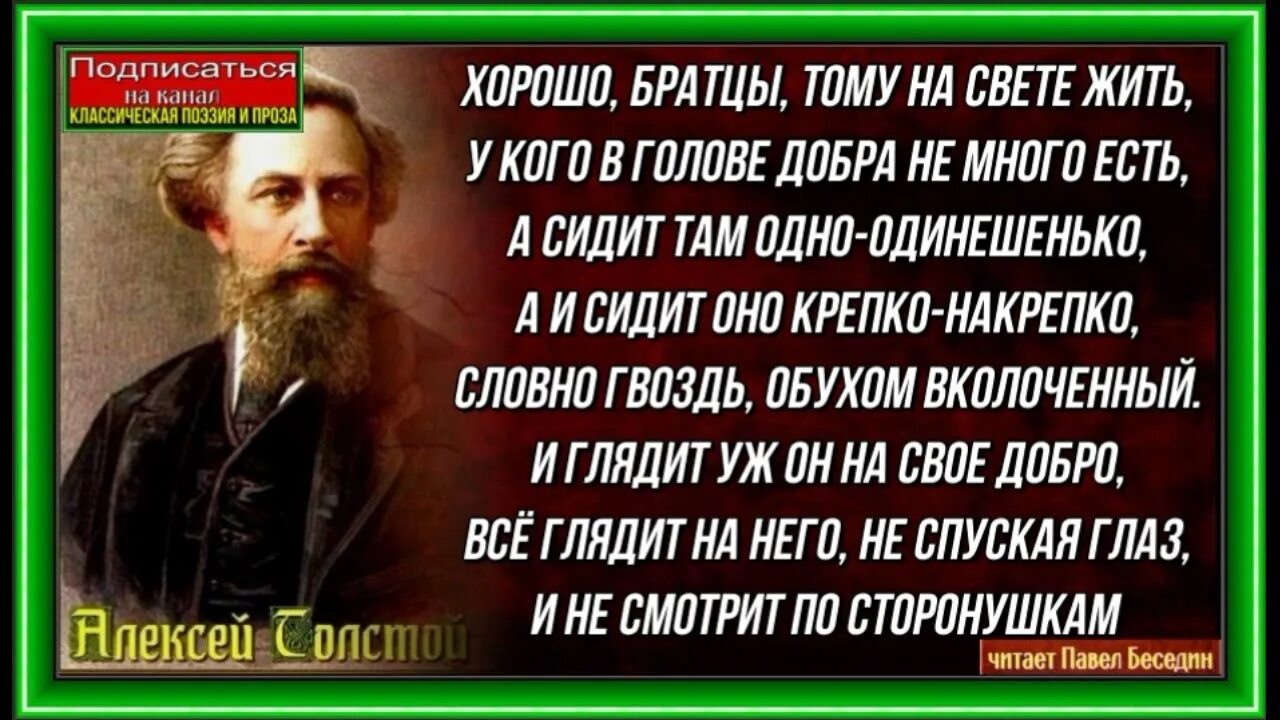 Подписаться
на канал
КЛАССИЧЕСКАЯ ПОЭЗИЯ И ПРОЗА

ХОРОШО, БРАТЦЫ, ТОМУ НА СВЕТЕ ЖИТЬ,
У КОГО В ГОЛОВЕ ДОБРА НЕ МНОГО ЕСТЬ,
А СИДИТ ТАМ ОДНО-ОДИНЕШЕНЬКО,
А И СИДИТ ОНО КРЕПКО-НАКРЕПКО,
СЛОВНО ГВОЗДЬ, ОБУХОМ ВКОЛОЧЕННЫЙ.
И ГЛЯДИТ УЖ ОН НА СВОЕ ДОБРО,
ВСЁ ГЛЯДИТ НА НЕГО, НЕ СПУСКАЯ ГЛАЗ,
И НЕ СМОТРИТ ПО СТОРОНУШКАМ

Алексей Толстой

читает Павел Беседин